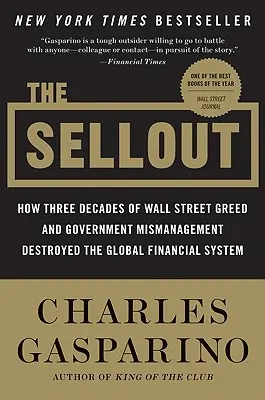 NEW YORK TIMES BESTSELLER

"Gasparino is a tough outsider willing to go to battle with anyone—colleague or contact—in pursuit of the story."
—Financial Times

ONE OF THE BEST BOOKS OF THE YEAR
WALL STREET JOURNAL

THE SELLOUT

HOW THREE DECADES OF WALL STREET GREED AND GOVERNMENT MISMANAGEMENT DESTROYED THE GLOBAL FINANCIAL SYSTEM

CHARLES GASPARINO

AUTHOR OF KING OF THE CLUB